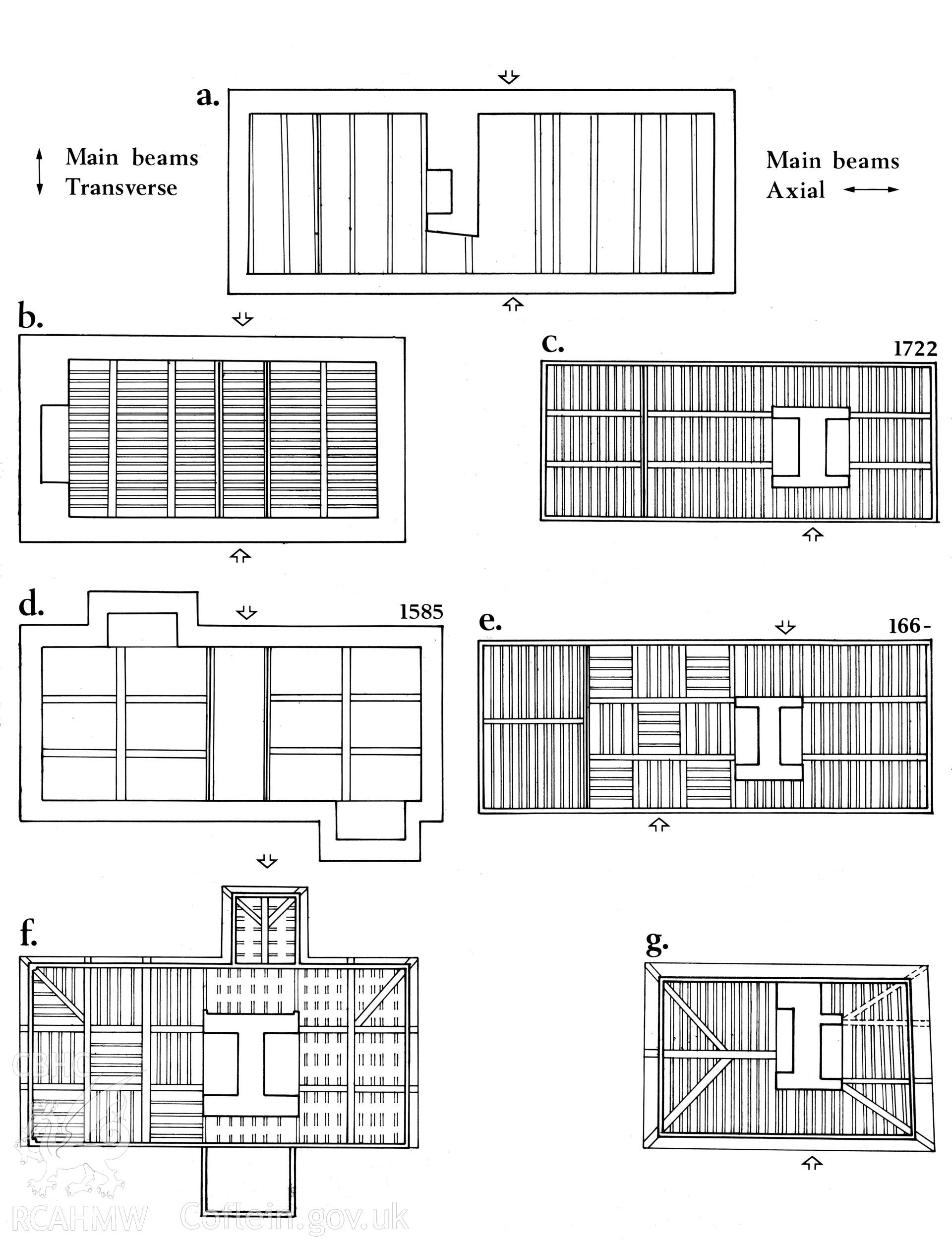 a.

Main beams
Transverse

Main beams
Axial

b.

c.

1722

d.

1585

e.

166-

f.

g.

CBHC

RCAHMW Coflein.gov.uk